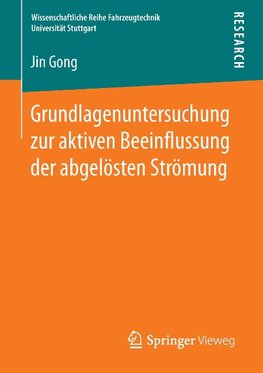 Wissenschaftliche Reihe Fahrzeugtechnik
Universität Stuttgart

RESEARCH

Jin Gong

Grundlagenuntersuchung zur aktiven Beeinflussung der abgelösten Strömung

Springer Vieweg